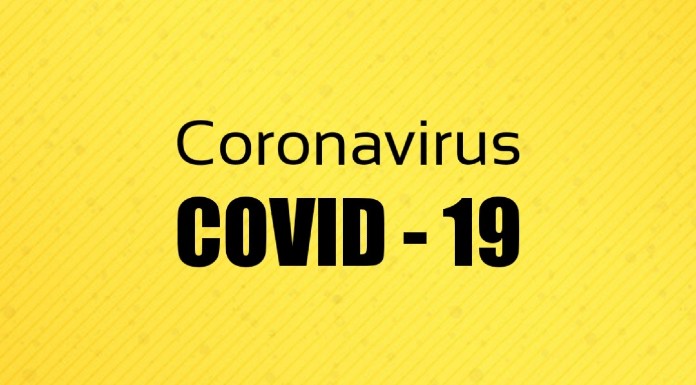 Coronavirus
COVID - 19